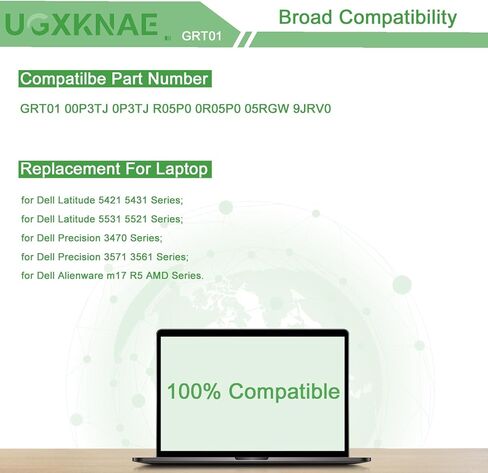 UGXKNAE. GRT01

Broad Compatibility

Compatilbe Part Number

GRT01 00P3TJ 0P3TJ R05P0 0R05P0 05RGW 9JRV0

Replacement For Laptop

for Dell Latitude 5421 5431 Series;
for Dell Latitude 5531 5521 Series;
for Dell Precision 3470 Series;
for Dell Precision 3571 3561 Series;
for Dell Alienware m17 R5 AMD Series.

100% Compatible